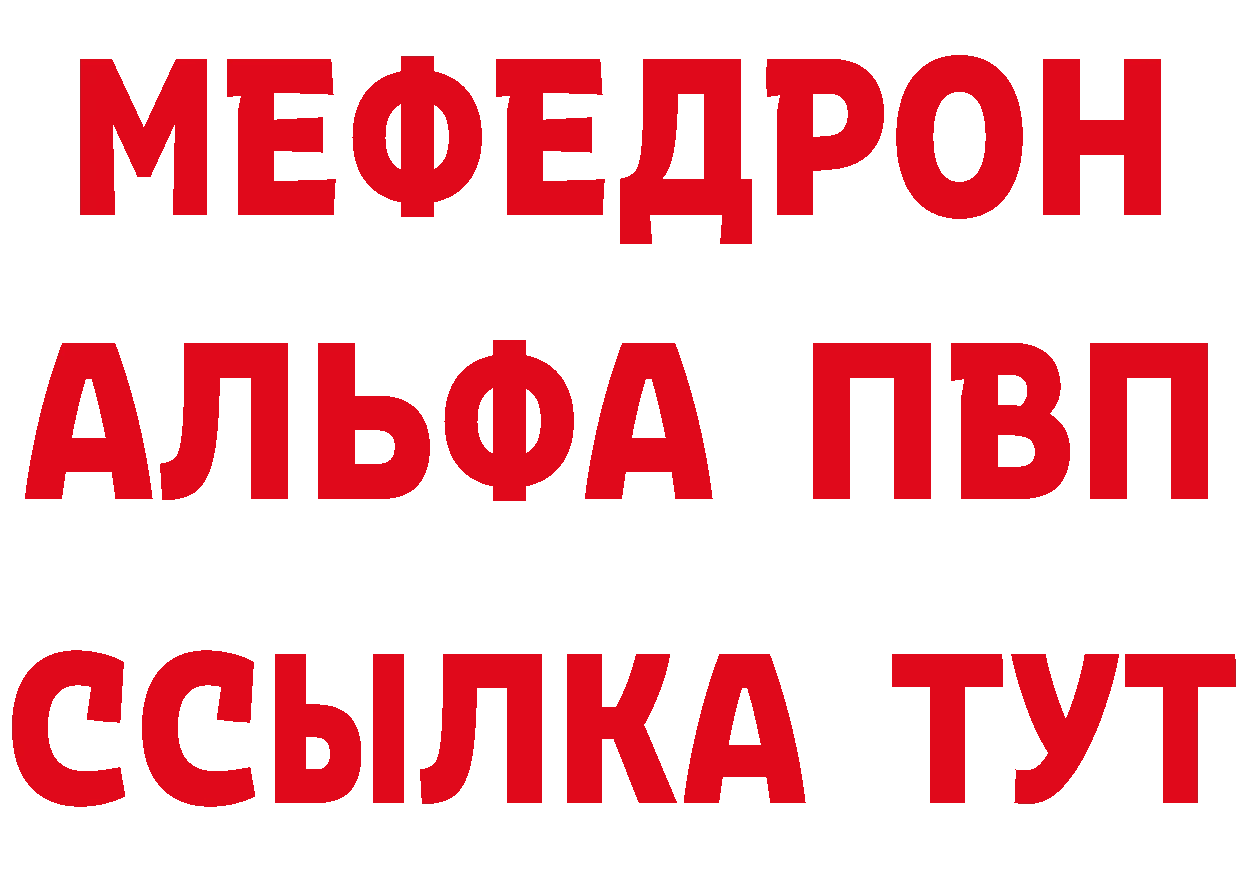 МЕФЕДРОН
АЛЬФА ПВП
ССЫЛКА ТУТ